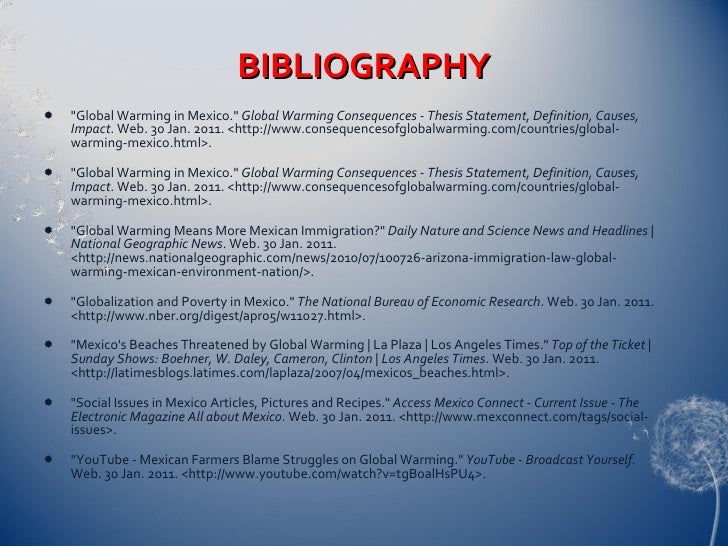 BIBLIOGRAPHY

• "Global Warming in Mexico." Global Warming Consequences - Thesis Statement, Definition, Causes, Impact. Web. 30 Jan. 2011. <http://www.consequencesofglobalwarming.com/countries/global-warming-mexico.html>.

• "Global Warming in Mexico." Global Warming Consequences - Thesis Statement, Definition, Causes, Impact. Web. 30 Jan. 2011. <http://www.consequencesofglobalwarming.com/countries/global-warming-mexico.html>.

• "Global Warming Means More Mexican Immigration?" Daily Nature and Science News and Headlines | National Geographic News. Web. 30 Jan. 2011. <http://news.nationalgeographic.com/news/2010/07/100726-arizona-immigration-law-global-warming-mexican-environment-nation/>.

• "Globalization and Poverty in Mexico." The National Bureau of Economic Research. Web. 30 Jan. 2011. <http://www.nber.org/digest/apr05/w11027.html>.

• "Mexico's Beaches Threatened by Global Warming | La Plaza | Los Angeles Times." Top of the Ticket | Sunday Shows: Boehner, W. Daley, Cameron, Clinton | Los Angeles Times. Web. 30 Jan. 2011. <http://latimesblogs.latimes.com/laplaza/2007/04/mexicos_beaches.html>.

• "Social Issues in Mexico Articles, Pictures and Recipes." Access Mexico Connect - Current Issue - The Electronic Magazine All about Mexico. Web. 30 Jan. 2011. <http://www.mexconnect.com/tags/social-issues>.

• "YouTube - Mexican Farmers Blame Struggles on Global Warming." YouTube - Broadcast Yourself. Web. 30 Jan. 2011. <http://www.youtube.com/watch?v=tgBoalHsPU4>.